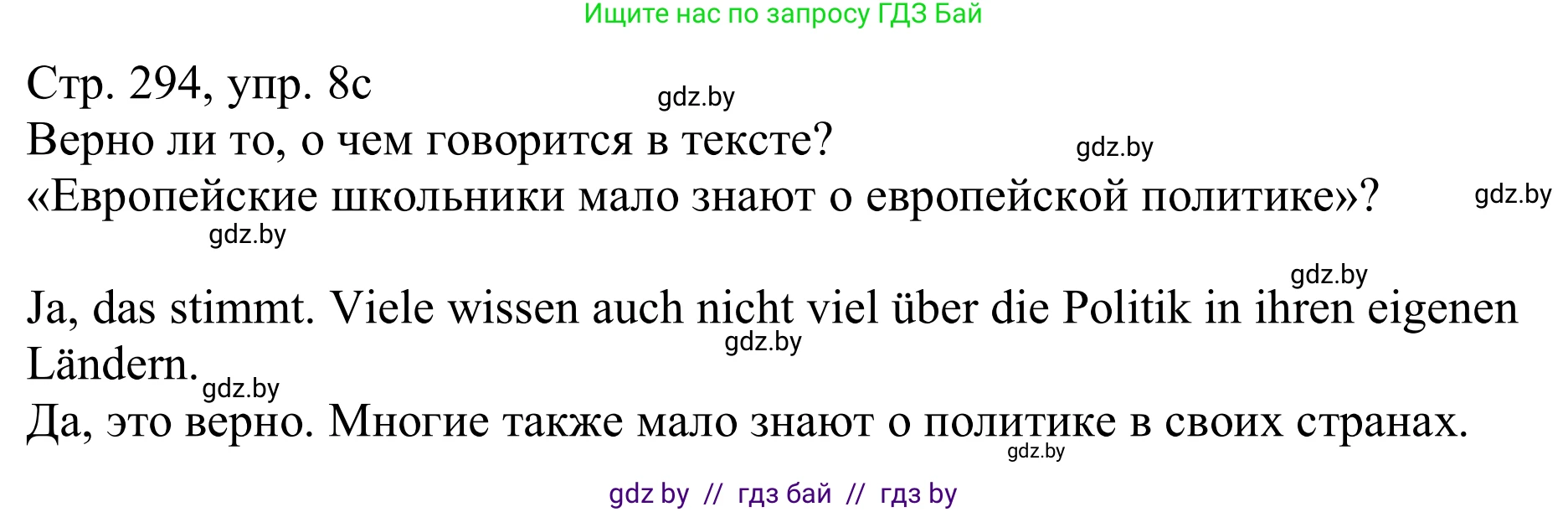 Ищите нас по запросу ГДЗ Бай

Стр. 294, упр. 8c

gdz.by

Верно ли то, о чем говорится в тексте?

gdz.by

«Европейские школьники мало знают о европейской политике»?

gdz.by

gdz.by

gdz.by

Ja, das stimmt. Viele wissen auch nicht viel über die Politik in ihren eigenen Ländern.

gdz.by

gdz.by

Да, это верно. Многие также мало знают о политике в своих странах.

gdz.by

gdz by // гдз бай // гдз by